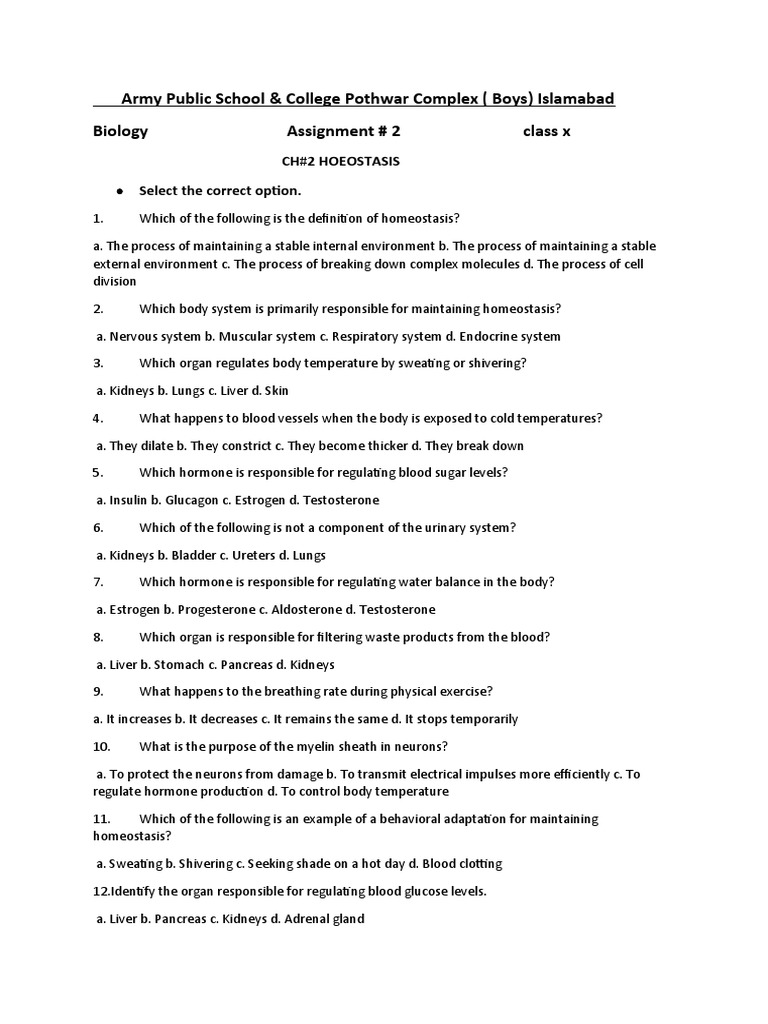 Army Public School & College Pothwar Complex ( Boys) Islamabad

Biology Assignment # 2 class x

CH#2 HOEOSTASIS

● Select the correct option.

1. Which of the following is the definition of homeostasis?

a. The process of maintaining a stable internal environment b. The process of maintaining a stable external environment c. The process of breaking down complex molecules d. The process of cell division

2. Which body system is primarily responsible for maintaining homeostasis?

a. Nervous system b. Muscular system c. Respiratory system d. Endocrine system

3. Which organ regulates body temperature by sweating or shivering?

a. Kidneys b. Lungs c. Liver d. Skin

4. What happens to blood vessels when the body is exposed to cold temperatures?

a. They dilate b. They constrict c. They become thicker d. They break down

5. Which hormone is responsible for regulating blood sugar levels?

a. Insulin b. Glucagon c. Estrogen d. Testosterone

6. Which of the following is not a component of the urinary system?

a. Kidneys b. Bladder c. Ureters d. Lungs

7. Which hormone is responsible for regulating water balance in the body?

a. Estrogen b. Progesterone c. Aldosterone d. Testosterone

8. Which organ is responsible for filtering waste products from the blood?

a. Liver b. Stomach c. Pancreas d. Kidneys

9. What happens to the breathing rate during physical exercise?

a. It increases b. It decreases c. It remains the same d. It stops temporarily

10. What is the purpose of the myelin sheath in neurons?

a. To protect the neurons from damage b. To transmit electrical impulses more efficiently c. To regulate hormone production d. To control body temperature

11. Which of the following is an example of a behavioral adaptation for maintaining homeostasis?

a. Sweating b. Shivering c. Seeking shade on a hot day d. Blood clotting

12.Identify the organ responsible for regulating blood glucose levels.

a. Liver b. Pancreas c. Kidneys d. Adrenal gland